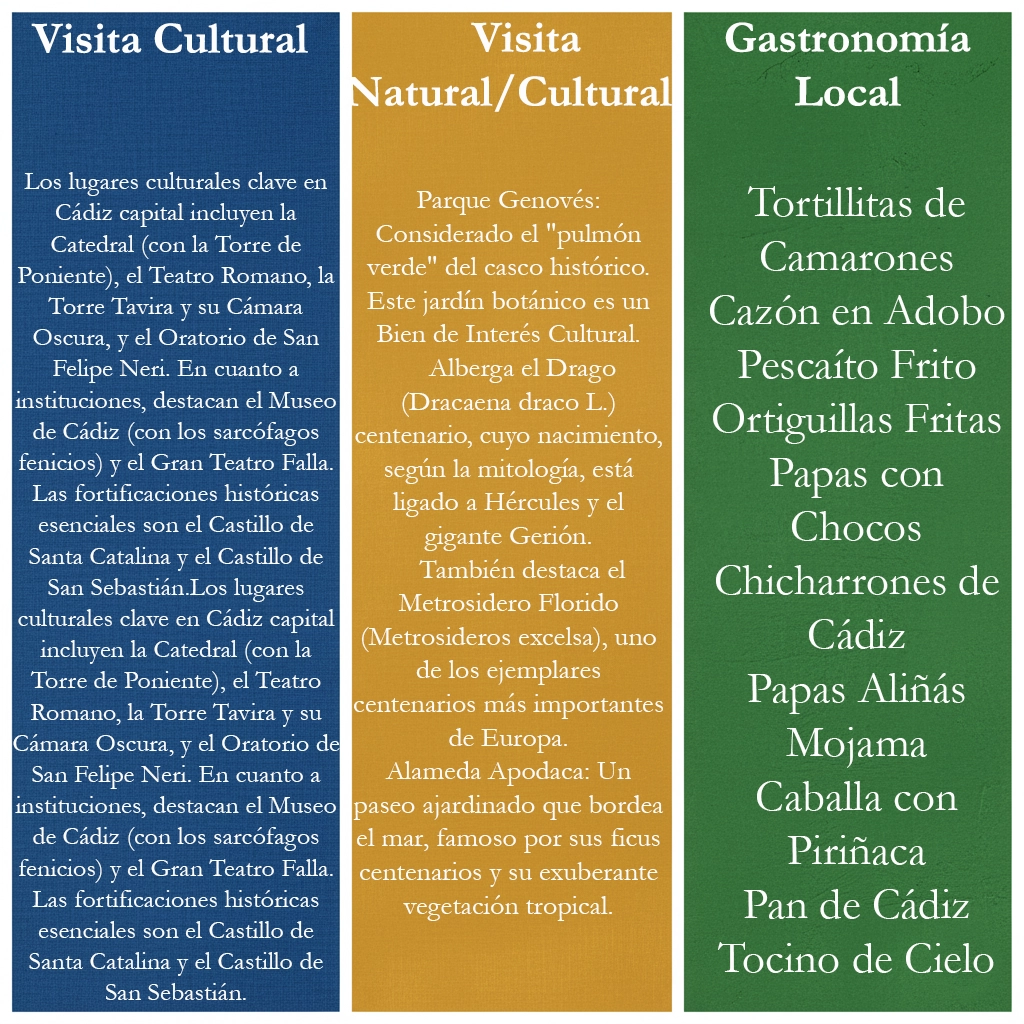 Visita Cultural

Los lugares culturales clave en Cádiz capital incluyen la Catedral (con la Torre de Poniente), el Teatro Romano, la Torre Tavira y su Cámara Oscura, y el Oratorio de San Felipe Neri. En cuanto a instituciones, destacan el Museo de Cádiz (con los sarcófagos fenicios) y el Gran Teatro Falla. Las fortificaciones históricas esenciales son el Castillo de Santa Catalina y el Castillo de San Sebastián.Los lugares culturales clave en Cádiz capital incluyen la Catedral (con la Torre de Poniente), el Teatro Romano, la Torre Tavira y su Cámara Oscura, y el Oratorio de San Felipe Neri. En cuanto a instituciones, destacan el Museo de Cádiz (con los sarcófagos fenicios) y el Gran Teatro Falla. Las fortificaciones históricas esenciales son el Castillo de Santa Catalina y el Castillo de San Sebastián.

Visita Natural/Cultural

Parque Genovés: Considerado el "pulmón verde" del casco histórico. Este jardín botánico es un Bien de Interés Cultural.

Alberga el Drago (Dracaena draco L.) centenario, cuyo nacimiento, según la mitología, está ligado a Hércules y el gigante Gerión.

También destaca el Metrosidero Florido (Metrosideros excelsa), uno de los ejemplares centenarios más importantes de Europa.

Alameda Apodaca: Un paseo ajardinado que bordea el mar, famoso por sus ficus centenarios y su exuberante vegetación tropical.

Gastronomía Local

Tortillitas de Camarones
Cazón en Adobo
Pescaíto Frito
Ortiguillas Fritas
Papas con Chocos
Chicharrones de Cádiz
Papas Aliñás
Mojama
Caballa con Piriñaca
Pan de Cádiz
Tocino de Cielo